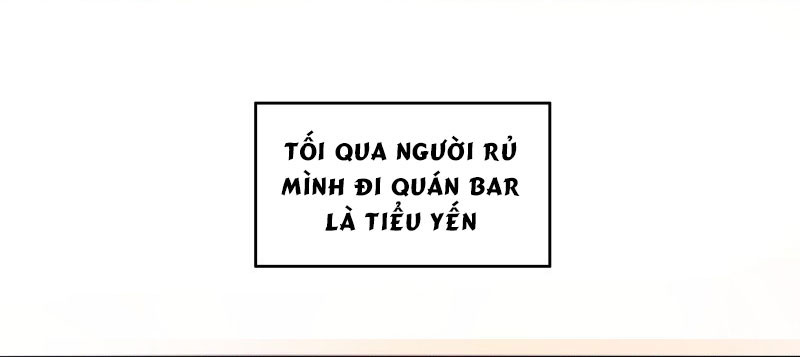 TỐI QUA NGƯỜI RỦ MÌNH ĐI QUÁN BAR LÀ TIỂU YẾN